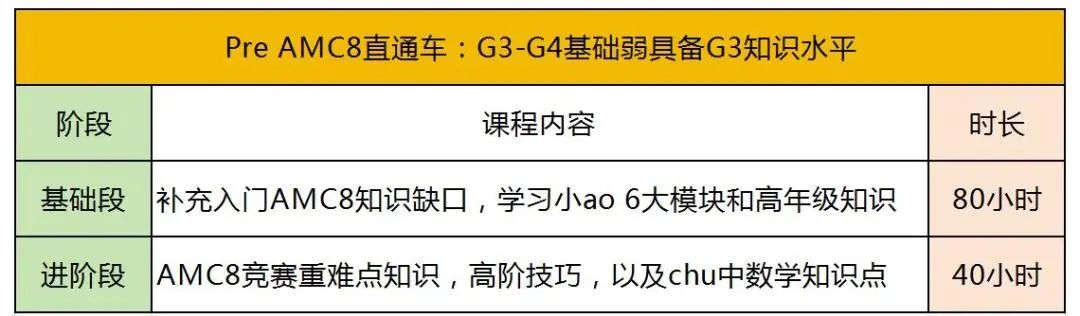 Pre AMC8直通车：G3-G4基础弱具备G3知识水平

| 阶段 | 课程内容 | 时长 |
|---|---|---|
| 基础段 | 补充入门AMC8知识缺口，学习小ao 6大模块和高年级知识 | 80小时 |
| 进阶段 | AMC8竞赛重难点知识，高阶技巧，以及chu中数学知识点 | 40小时 |